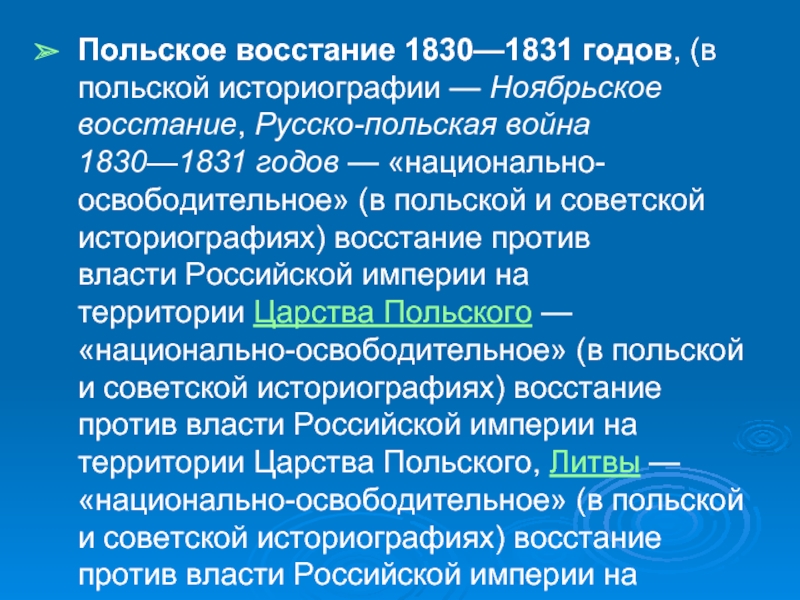 ➢ Польское восстание 1830—1831 годов, (в польской историографии — Ноябрьское восстание, Русско-польская война 1830—1831 годов — «национально-освободительное» (в польской и советской историографиях) восстание против власти Российской империи на территории Царства Польского — «национально-освободительное» (в польской и советской историографиях) восстание против власти Российской империи на территории Царства Польского, Литвы — «национально-освободительное» (в польской и советской историографиях) восстание против власти Российской империи на